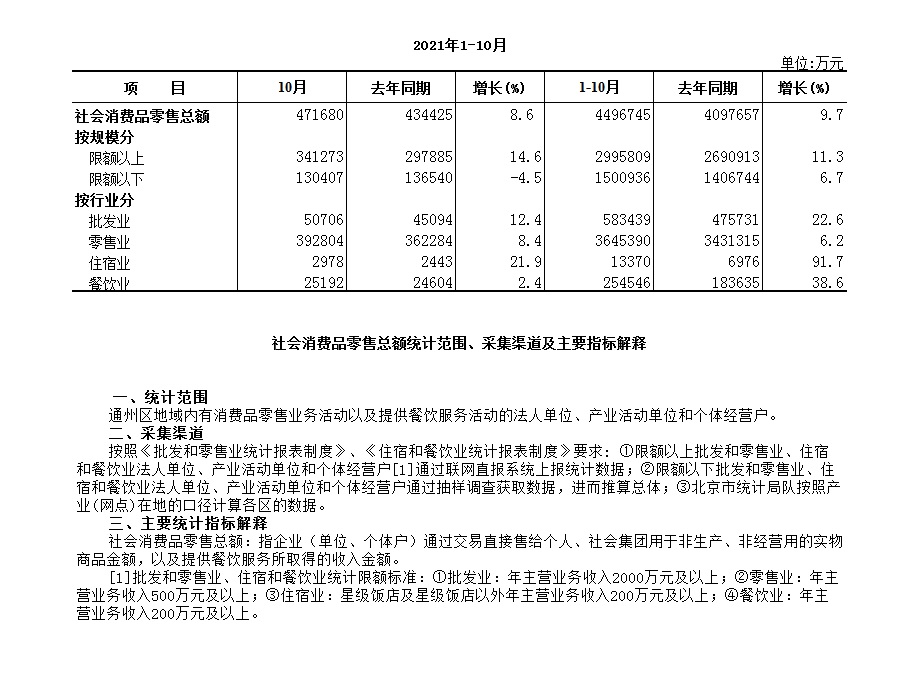 2021年1-10月

单位:万元

| 项　　目 | 10月 | 去年同期 | 增长(%) | 1-10月 | 去年同期 | 增长(%) |
|---|---|---|---|---|---|---|
| 社会消费品零售总额 | 471680 | 434425 | 8.6 | 4496745 | 4097657 | 9.7 |
| 按规模分 | | | | | | |
| 限额以上 | 341273 | 297885 | 14.6 | 2995809 | 2690913 | 11.3 |
| 限额以下 | 130407 | 136540 | -4.5 | 1500936 | 1406744 | 6.7 |
| 按行业分 | | | | | | |
| 批发业 | 50706 | 45094 | 12.4 | 583439 | 475731 | 22.6 |
| 零售业 | 392804 | 362284 | 8.4 | 3645390 | 3431315 | 6.2 |
| 住宿业 | 2978 | 2443 | 21.9 | 13370 | 6976 | 91.7 |
| 餐饮业 | 25192 | 24604 | 2.4 | 254546 | 183635 | 38.6 |

社会消费品零售总额统计范围、采集渠道及主要指标解释

一、统计范围
通州区地域内有消费品零售业务活动以及提供餐饮服务活动的法人单位、产业活动单位和个体经营户。
二、采集渠道
按照《批发和零售业统计报表制度》、《住宿和餐饮业统计报表制度》要求：①限额以上批发和零售业、住宿和餐饮业法人单位、产业活动单位和个体经营户[1]通过联网直报系统上报统计数据；②限额以下批发和零售业、住宿和餐饮业法人单位、产业活动单位和个体经营户通过抽样调查获取数据，进而推算总体；③北京市统计局队按照产业(网点)在地的口径计算各区的数据。
三、主要统计指标解释
社会消费品零售总额：指企业（单位、个体户）通过交易直接售给个人、社会集团用于非生产、非经营用的实物商品金额，以及提供餐饮服务所取得的收入金额。
[1]批发和零售业、住宿和餐饮业统计限额标准：①批发业：年主营业务收入2000万元及以上；②零售业：年主营业务收入500万元及以上；③住宿业：星级饭店及星级饭店以外年主营业务收入200万元及以上；④餐饮业：年主营业务收入200万元及以上。